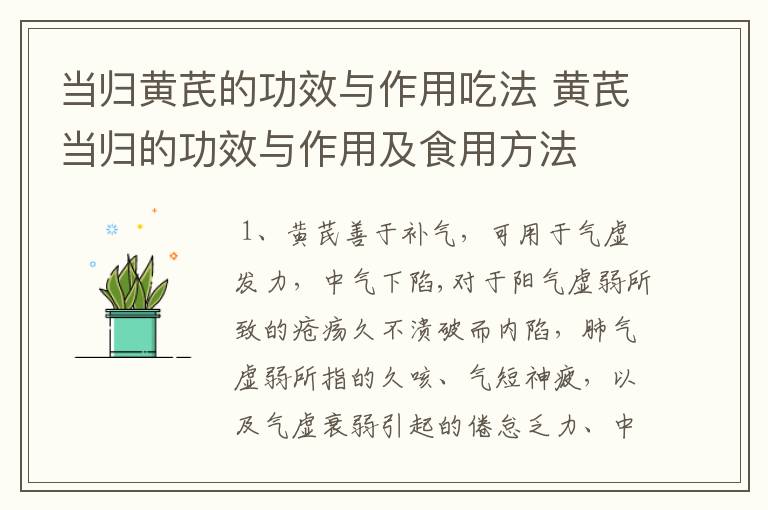 当归黄芪的功效与作用吃法 黄芪当归的功效与作用及食用方法

1、黄芪善于补气，可用于气虚发力，中气下陷,对于阳气虚弱所致的疮疡久不溃破而内陷，肺气虚弱所指的久咳、气短神疲，以及气虚衰弱引起的倦怠乏力、中